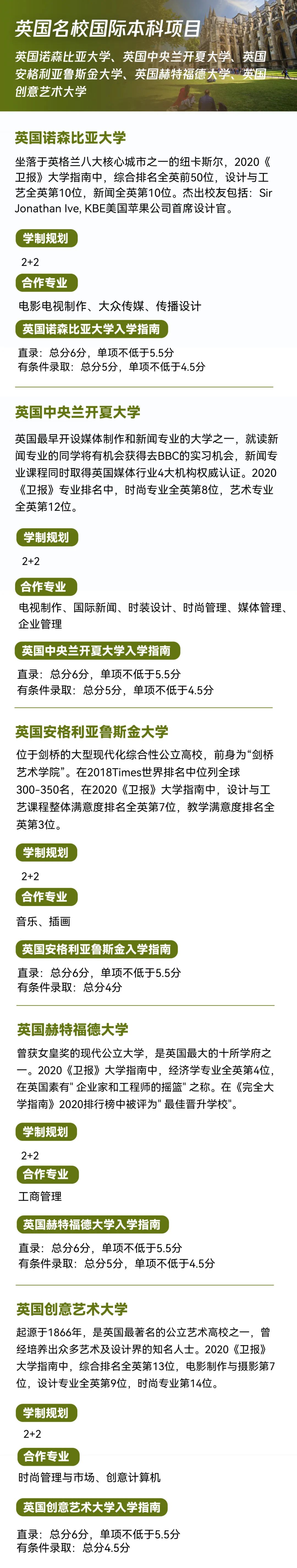 英国名校国际本科项目

英国诺森比亚大学、英国中央兰开夏大学、英国安格利亚鲁斯金大学、英国赫特福德大学、英国创意艺术大学

英国诺森比亚大学

坐落于英格兰八大核心城市之一的纽卡斯尔，2020《卫报》大学指南中，综合排名全英前50位，设计与工艺全英第10位，新闻全英第10位。杰出校友包括：Sir Jonathan Ive, KBE美国苹果公司首席设计官。

学制规划

2+2

合作专业

电影电视制作、大众传媒、传播设计

英国诺森比亚大学入学指南

直录：总分6分，单项不低于5.5分
有条件录取：总分5分，单项不低于4.5分

英国中央兰开夏大学

英国最早开设媒体制作和新闻专业的大学之一，就读新闻专业的同学将有机会获得去BBC的实习机会，新闻专业课程同时取得英国媒体行业4大机构权威认证。2020《卫报》专业排名中，时尚专业全英第8位，艺术专业全英第12位。

学制规划

2+2

合作专业

电视制作、国际新闻、时装设计、时尚管理、媒体管理、企业管理

英国中央兰开夏大学入学指南

直录：总分6分，单项不低于5.5分
有条件录取：总分5分，单项不低于4.5分

英国安格利亚鲁斯金大学

位于剑桥的大型现代化综合性公立高校，前身为“剑桥艺术学院”。在2018Times世界排名中位列全球300-350名，在2020《卫报》大学指南中，设计与工艺课程整体满意度排名全英第7位，教学满意度排名全英第3位。

学制规划

2+2

合作专业

音乐、插画

英国安格利亚鲁斯金入学指南

直录：总分6分，单项不低于5.5分
有条件录取：总分4分

英国赫特福德大学

曾获女皇奖的现代公立大学，是英国最大的十所学府之一。2020《卫报》大学指南中，经济学专业全英第4位，在英国素有" 企业家和工程师的摇篮" 之称。在《完全大学指南》2020排行榜中被评为" 最佳晋升学校"。

学制规划

2+2

合作专业

工商管理

英国赫特福德大学入学指南

直录：总分6分，单项不低于5.5分
有条件录取：总分5分，单项不低于4.5分

英国创意艺术大学

起源于1866年，是英国最著名的公立艺术高校之一，曾经培养出众多艺术及设计界的知名人士。2020《卫报》大学指南中，综合排名全英第13位，电影制作与摄影第7位，设计专业全英第9位，时尚专业第14位。

学制规划

2+2

合作专业

时尚管理与市场、创意计算机

英国创意艺术大学入学指南

直录：总分6分，单项不低于5.5分
有条件录取：总分4.5分